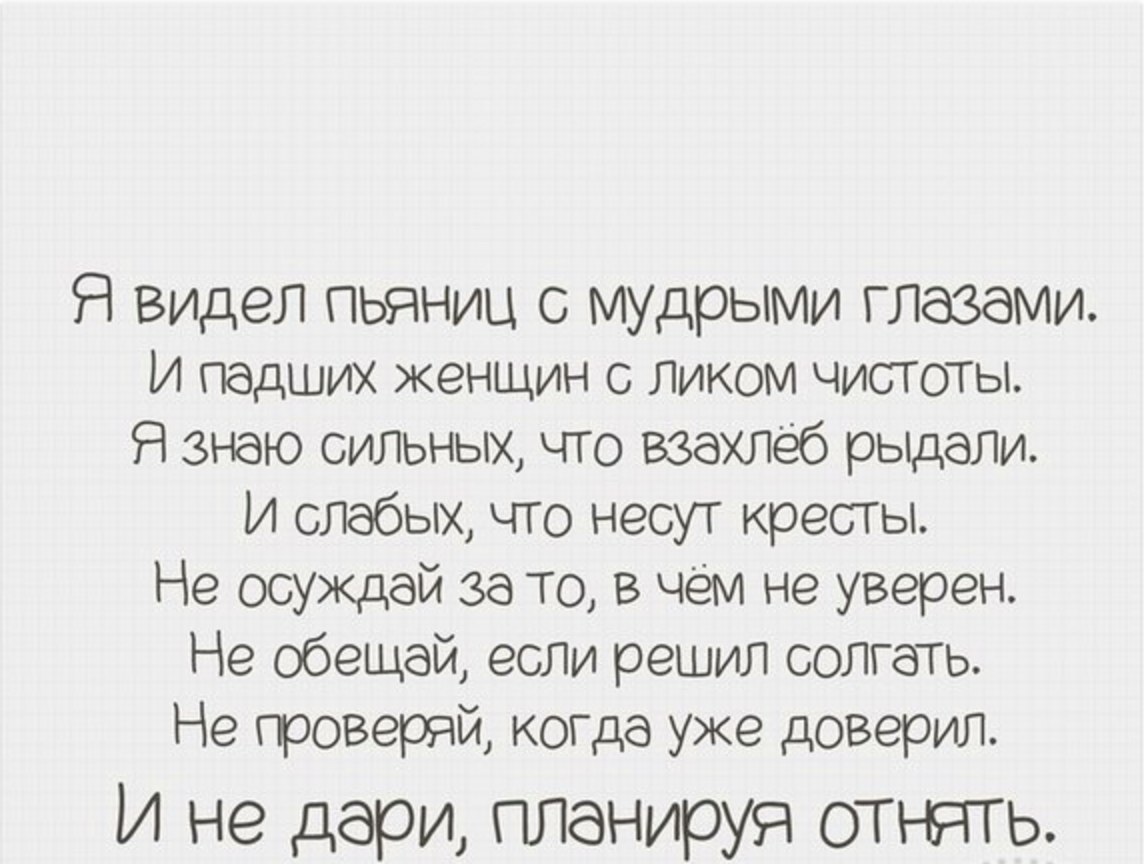 Я видел пьяниц с мудрыми глазами.
И падших женщин с ликом чистоты.
Я знаю сильных, что взахлёб рыдали.
И слабых, что несут кресты.
Не осуждай за то, в чём не уверен.
Не обещай, если решил солгать.
Не проверяй, когда уже доверил.
И не дари, планируя отнять.